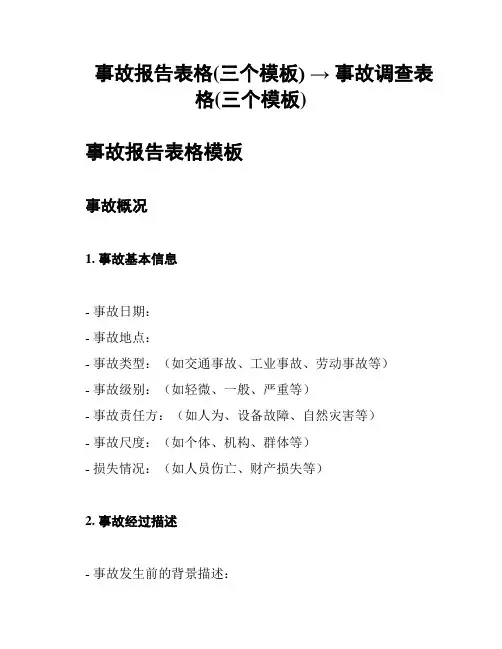 事故报告表格(三个模板) → 事故调查表格(三个模板)

事故报告表格模板

事故概况

1. 事故基本信息

- 事故日期：
- 事故地点：
- 事故类型：（如交通事故、工业事故、劳动事故等）
- 事故级别：（如轻微、一般、严重等）
- 事故责任方：（如人为、设备故障、自然灾害等）
- 事故尺度：（如个体、机构、群体等）
- 损失情况：（如人员伤亡、财产损失等）

2. 事故经过描述

- 事故发生前的背景描述：